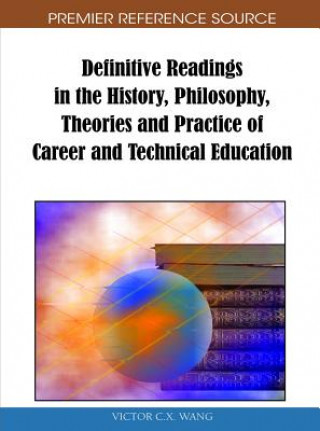 PREMIER REFERENCE SOURCE

Definitive Readings in the History, Philosophy, Theories and Practice of Career and Technical Education

VICTOR C.X. WANG